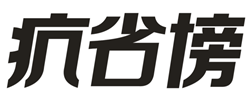 抗谷榜